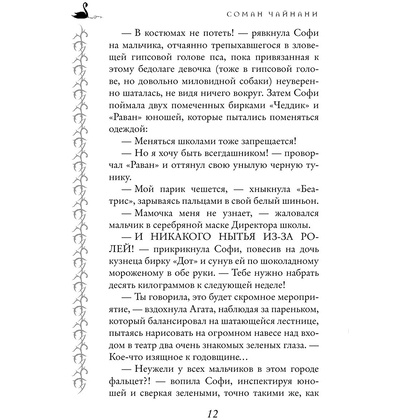 СОМАН ЧАЙНАНИ

— В костюмах не потеть! — рявкнула Софи на мальчика, отчаянно трепыхавшегося в зловещей гипсовой голове пса, пока привязанная к этому бедолаге девочка (тоже в гипсовой голове, но довольно миловидной собаки) неуверенно шаталась, не видя ничего вокруг. Затем Софи поймала двух помеченных бирками «Чеддик» и «Раван» юношей, которые пытались поменяться одеждой:

— Меняться школами тоже запрещается!

— Но я хочу быть всегдашником! — проворчал «Раван» и оттянул свою унылую черную тунику.

— Мой парик чешется, — хныкнула «Беатрис», зарываясь пальцами в свой белый шиньон.

— Мамочка меня не узнает, — жаловался мальчик в серебряной маске Директора школы.

— И НИКАКОГО НЫТЬЯ ИЗ-ЗА РОЛЕЙ! — прикрикнула Софи, повесив на дочь кузнеца бирку «Дот» и сунув ей по шоколадному мороженому в обе руки. — Тебе нужно набрать десять килограммов к следующей неделе!

— Ты говорила, это будет скромное мероприятие, — вздохнула Агата, наблюдая за пареньком, который балансировал на шатающейся лестнице, пытаясь нарисовать на огромном навесе над входом в театр два очень знакомых зеленых глаза. — Кое-что изящное к годовщине…

— Неужели у всех мальчиков в этом городе фальцет?! — вопила Софи, инспектируя юношей и сверкая зелеными, точно такими же, как

12